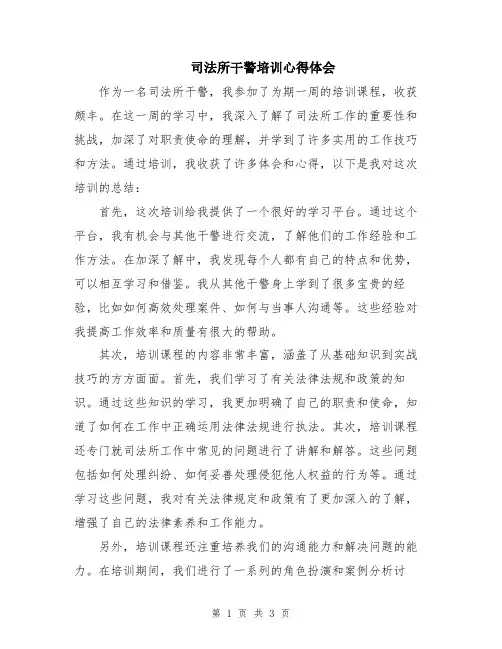 司法所干警培训心得体会

作为一名司法所干警，我参加了为期一周的培训课程，收获颇丰。在这一周的学习中，我深入了解了司法所工作的重要性和挑战，加深了对职责使命的理解，并学到了许多实用的工作技巧和方法。通过培训，我收获了许多体会和心得，以下是我对这次培训的总结：

首先，这次培训给我提供了一个很好的学习平台。通过这个平台，我有机会与其他干警进行交流，了解他们的工作经验和工作方法。在加深了解中，我发现每个人都有自己的特点和优势，可以相互学习和借鉴。我从其他干警身上学到了很多宝贵的经验，比如如何高效处理案件、如何与当事人沟通等。这些经验对我提高工作效率和质量有很大的帮助。

其次，培训课程的内容非常丰富，涵盖了从基础知识到实战技巧的方方面面。首先，我们学习了有关法律法规和政策的知识。通过这些知识的学习，我更加明确了自己的职责和使命，知道了如何在工作中正确运用法律法规进行执法。其次，培训课程还专门就司法所工作中常见的问题进行了讲解和解答。这些问题包括如何处理纠纷、如何妥善处理侵犯他人权益的行为等。通过学习这些问题，我对有关法律规定和政策有了更加深入的了解，增强了自己的法律素养和工作能力。

另外，培训课程还注重培养我们的沟通能力和解决问题的能力。在培训期间，我们进行了一系列的角色扮演和案例分析讨

第 1 页 共 3 页